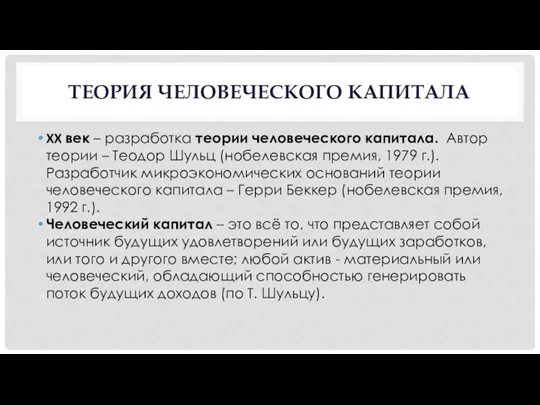 ТЕОРИЯ ЧЕЛОВЕЧЕСКОГО КАПИТАЛА

• XX век – разработка теории человеческого капитала. Автор теории – Теодор Шульц (нобелевская премия, 1979 г.). Разработчик микроэкономических оснований теории человеческого капитала – Герри Беккер (нобелевская премия, 1992 г.).
• Человеческий капитал – это всё то, что представляет собой источник будущих удовлетворений или будущих заработков, или того и другого вместе; любой актив - материальный или человеческий, обладающий способностью генерировать поток будущих доходов (по Т. Шульцу).